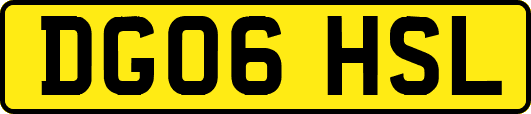 DG06 HSL